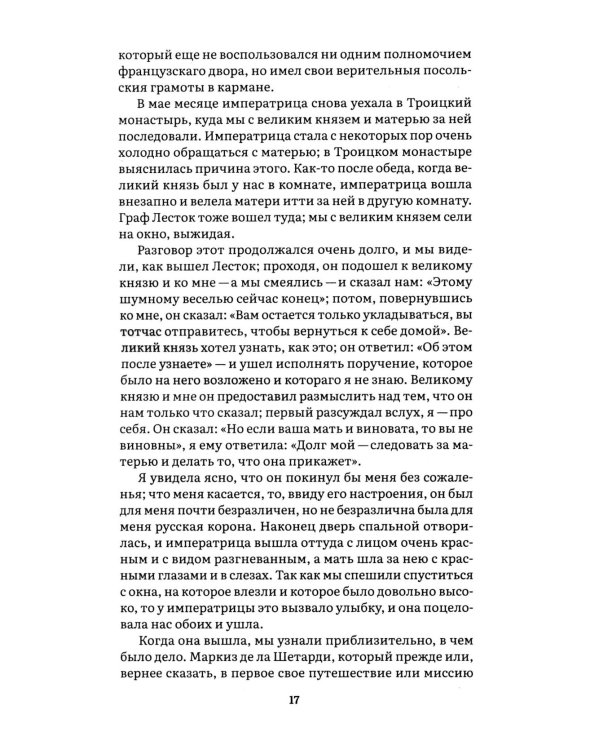 который еще не воспользовался ни одним полномочием французскаго двора, но имел свои верительныя посольския грамоты в кармане.

В мае месяце императрица снова уехала в Троицкий монастырь, куда мы с великим князем и матерью за ней последовали. Императрица стала с некоторых пор очень холодно обращаться с матерью; в Троицком монастыре выяснилась причина этого. Как-то после обеда, когда великий князь был у нас в комнате, императрица вошла внезапно и велела матери итти за ней в другую комнату. Граф Лесток тоже вошел туда; мы с великим князем сели на окно, выжидая.

Разговор этот продолжался очень долго, и мы видели, как вышел Лесток; проходя, он подошел к великому князю и ко мне — а мы смеялись — и сказал нам: «Этому шумному веселью сейчас конец»; потом, повернувшись ко мне, он сказал: «Вам остается только укладываться, вы тотчас отправитесь, чтобы вернуться к себе домой». Великий князь хотел узнать, как это; он ответил: «Об этом после узнаете» — и ушел исполнять поручение, которое было на него возложено и котораго я не знаю. Великому князю и мне он предоставил размыслить над тем, что он нам только что сказал; первый разсуждал вслух, я — про себя. Он сказал: «Но если ваша мать и виновата, то вы не виновны», я ему ответила: «Долг мой — следовать за матерью и делать то, что она прикажет».

Я увидела ясно, что он покинул бы меня без сожаленья; что меня касается, то, ввиду его настроения, он был для меня почти безразличен, но не безразлична была для меня русская корона. Наконец дверь спальной отворилась, и императрица вышла оттуда с лицом очень красным и с видом разгневанным, а мать шла за нею с красными глазами и в слезах. Так как мы спешили спуститься с окна, на которое влезли и которое было довольно высоко, то у императрицы это вызвало улыбку, и она поцеловала нас обоих и ушла.

Когда она вышла, мы узнали приблизительно, в чем было дело. Маркиз де ла Шетарди, который прежде или, вернее сказать, в первое свое путешествие или миссию

17